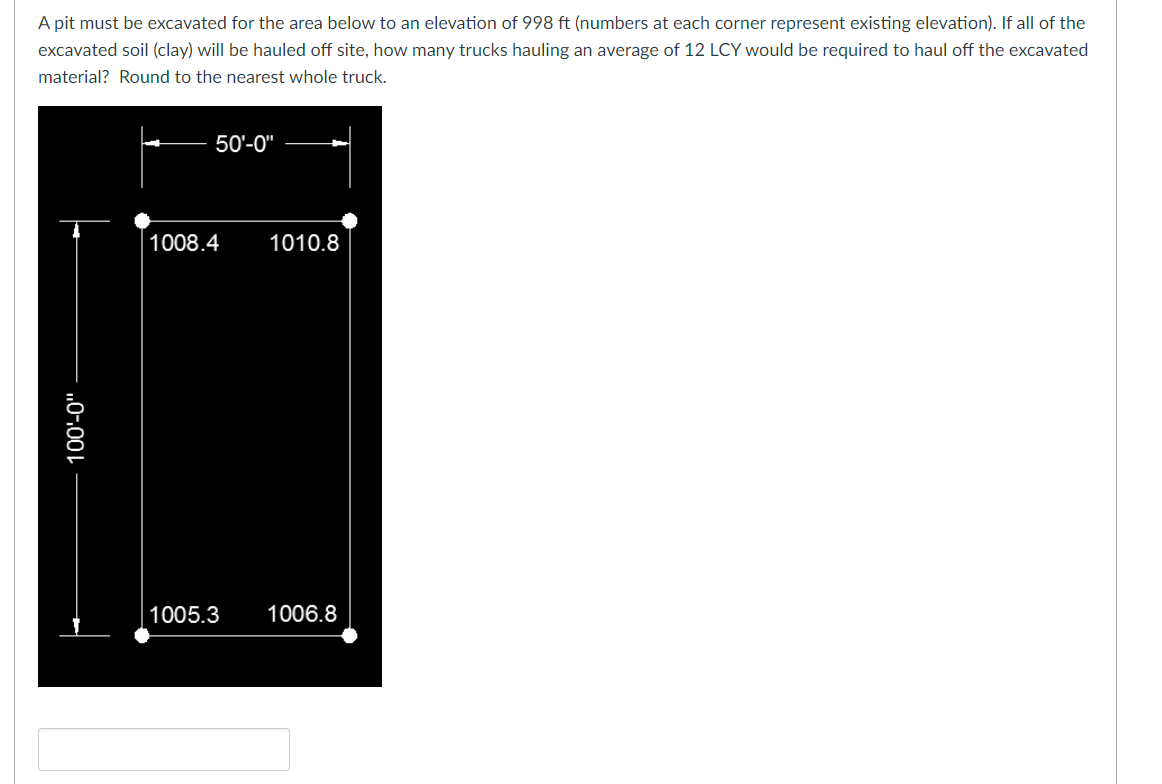 A pit must be excavated for the area below to an elevation of 998 ft (numbers at each corner represent existing elevation). If all of the excavated soil (clay) will be hauled off site, how many trucks hauling an average of 12 LCY would be required to haul off the excavated material? Round to the nearest whole truck.

50'-0"

1008.4 1010.8

100'-0"

1005.3 1006.8